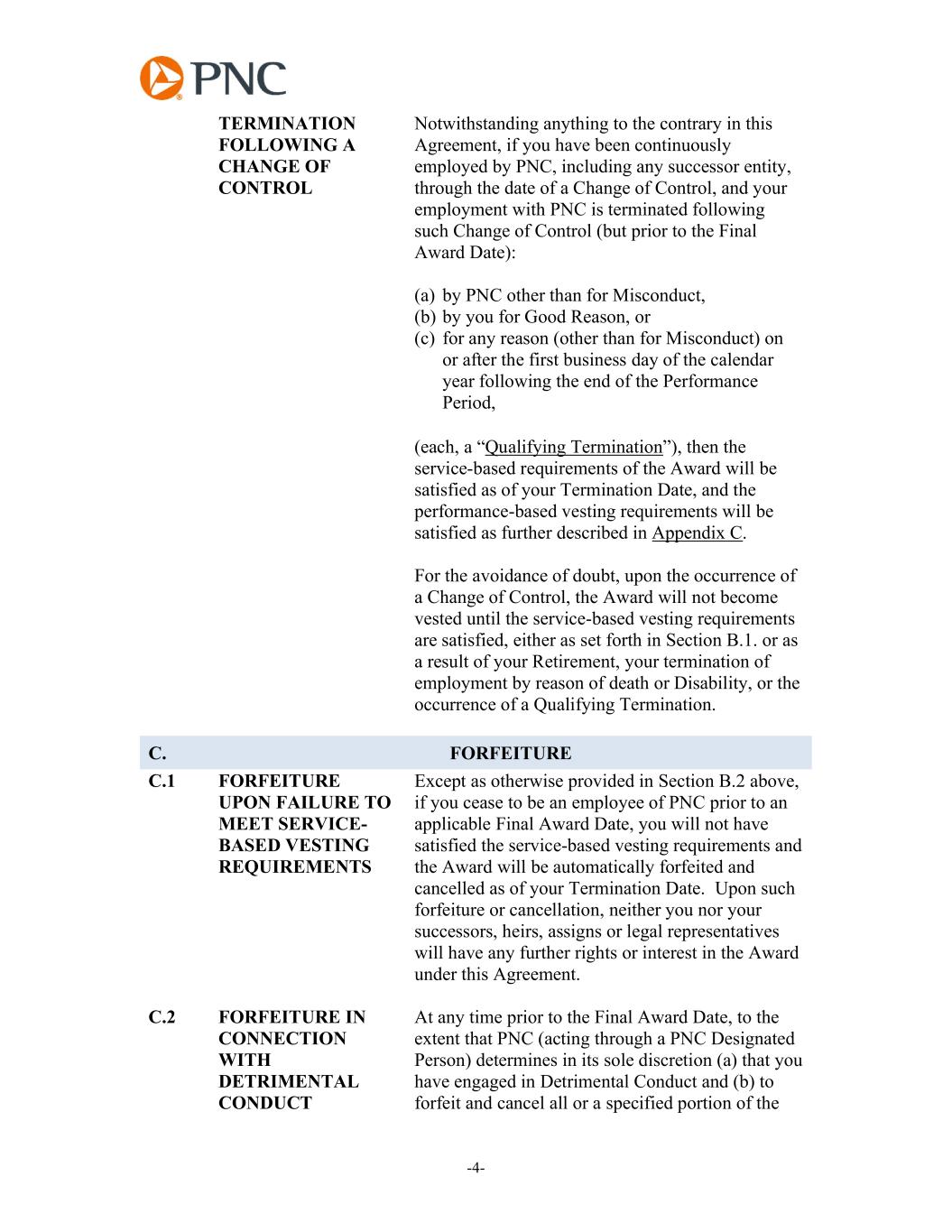 PNC

TERMINATION FOLLOWING A CHANGE OF CONTROL

Notwithstanding anything to the contrary in this Agreement, if you have been continuously employed by PNC, including any successor entity, through the date of a Change of Control, and your employment with PNC is terminated following such Change of Control (but prior to the Final Award Date):

(a) by PNC other than for Misconduct,
(b) by you for Good Reason, or
(c) for any reason (other than for Misconduct) on or after the first business day of the calendar year following the end of the Performance Period,

(each, a “Qualifying Termination”), then the service-based requirements of the Award will be satisfied as of your Termination Date, and the performance-based vesting requirements will be satisfied as further described in Appendix C.

For the avoidance of doubt, upon the occurrence of a Change of Control, the Award will not become vested until the service-based vesting requirements are satisfied, either as set forth in Section B.1. or as a result of your Retirement, your termination of employment by reason of death or Disability, or the occurrence of a Qualifying Termination.

C. FORFEITURE

C.1 FORFEITURE UPON FAILURE TO MEET SERVICE-BASED VESTING REQUIREMENTS

Except as otherwise provided in Section B.2 above, if you cease to be an employee of PNC prior to an applicable Final Award Date, you will not have satisfied the service-based vesting requirements and the Award will be automatically forfeited and cancelled as of your Termination Date. Upon such forfeiture or cancellation, neither you nor your successors, heirs, assigns or legal representatives will have any further rights or interest in the Award under this Agreement.

C.2 FORFEITURE IN CONNECTION WITH DETRIMENTAL CONDUCT

At any time prior to the Final Award Date, to the extent that PNC (acting through a PNC Designated Person) determines in its sole discretion (a) that you have engaged in Detrimental Conduct and (b) to forfeit and cancel all or a specified portion of the

-4-